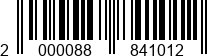 2 000088 841012